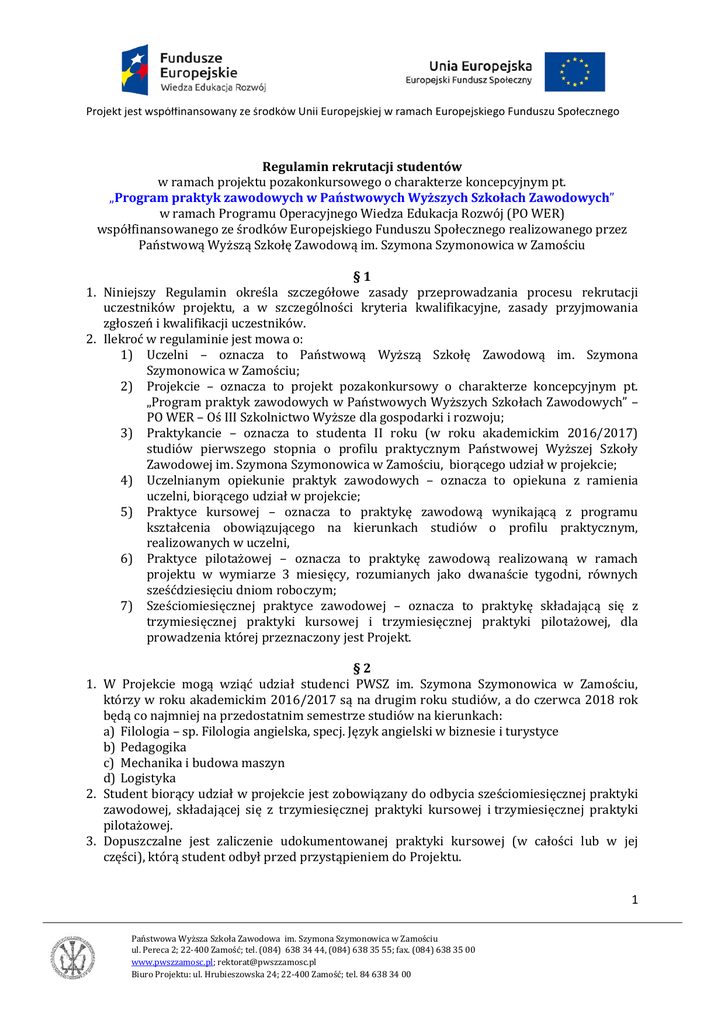 Fundusze Europejskie
Wiedza Edukacja Rozwój

Unia Europejska
Europejski Fundusz Społeczny

Projekt jest współfinansowany ze środków Unii Europejskiej w ramach Europejskiego Funduszu Społecznego

Regulamin rekrutacji studentów
w ramach projektu pozakonkursowego o charakterze koncepcyjnym pt.
„Program praktyk zawodowych w Państwowych Wyższych Szkołach Zawodowych"
w ramach Programu Operacyjnego Wiedza Edukacja Rozwój (PO WER)
współfinansowanego ze środków Europejskiego Funduszu Społecznego realizowanego przez Państwową Wyższą Szkołę Zawodową im. Szymona Szymonowica w Zamościu

§ 1

1. Niniejszy Regulamin określa szczegółowe zasady przeprowadzania procesu rekrutacji uczestników projektu, a w szczególności kryteria kwalifikacyjne, zasady przyjmowania zgłoszeń i kwalifikacji uczestników.
2. Ilekroć w regulaminie jest mowa o:
1) Uczelni – oznacza to Państwową Wyższą Szkołę Zawodową im. Szymona Szymonowica w Zamościu;
2) Projekcie – oznacza to projekt pozakonkursowy o charakterze koncepcyjnym pt. „Program praktyk zawodowych w Państwowych Wyższych Szkołach Zawodowych" – PO WER – Oś III Szkolnictwo Wyższe dla gospodarki i rozwoju;
3) Praktykancie – oznacza to studenta II roku (w roku akademickim 2016/2017) studiów pierwszego stopnia o profilu praktycznym Państwowej Wyższej Szkoły Zawodowej im. Szymona Szymonowica w Zamościu, biorącego udział w projekcie;
4) Uczelnianym opiekunie praktyk zawodowych – oznacza to opiekuna z ramienia uczelni, biorącego udział w projekcie;
5) Praktyce kursowej – oznacza to praktykę zawodową wynikającą z programu kształcenia obowiązującego na kierunkach studiów o profilu praktycznym, realizowanych w uczelni,
6) Praktyce pilotażowej – oznacza to praktykę zawodową realizowaną w ramach projektu w wymiarze 3 miesięcy, rozumianych jako dwanaście tygodni, równych sześćdziesięciu dniom roboczym;
7) Sześciomiesięcznej praktyce zawodowej – oznacza to praktykę składającą się z trzymiesięcznej praktyki kursowej i trzymiesięcznej praktyki pilotażowej, dla prowadzenia której przeznaczony jest Projekt.

§ 2

1. W Projekcie mogą wziąć udział studenci PWSZ im. Szymona Szymonowica w Zamościu, którzy w roku akademickim 2016/2017 są na drugim roku studiów, a do czerwca 2018 rok będą co najmniej na przedostatnim semestrze studiów na kierunkach:
a) Filologia – sp. Filologia angielska, specj. Język angielski w biznesie i turystyce
b) Pedagogika
c) Mechanika i budowa maszyn
d) Logistyka
2. Student biorący udział w projekcie jest zobowiązany do odbycia sześciomiesięcznej praktyki zawodowej, składającej się z trzymiesięcznej praktyki kursowej i trzymiesięcznej praktyki pilotażowej.
3. Dopuszczalne jest zaliczenie udokumentowanej praktyki kursowej (w całości lub w jej części), którą student odbył przed przystąpieniem do Projektu.

1

Państwowa Wyższa Szkoła Zawodowa im. Szymona Szymonowica w Zamościu
ul. Pereca 2; 22-400 Zamość; tel. (084) 638 34 44, (084) 638 35 55; fax. (084) 638 35 00
www.pwszzamosc.pl; rektorat@pwszzamosc.pl
Biuro Projektu: ul. Hrubieszowska 24; 22-400 Zamość; tel. 84 638 34 00